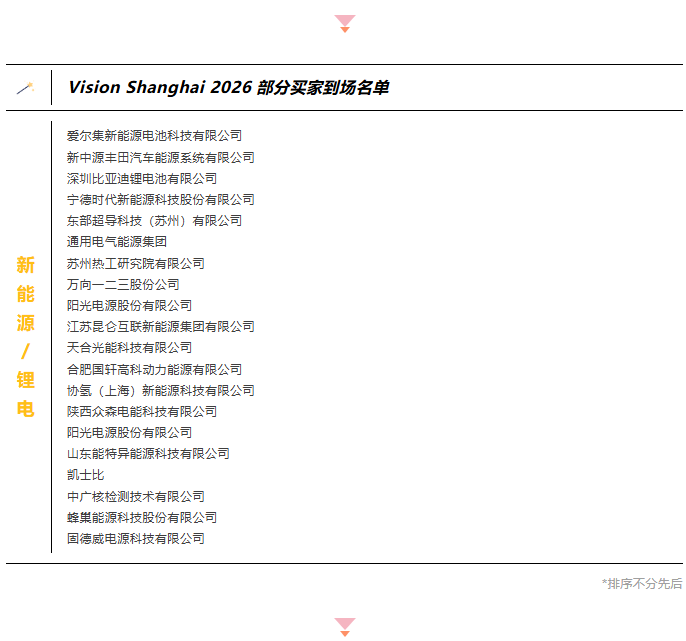 Vision Shanghai 2026 部分买家到场名单

新能源/锂电

爱尔集新能源电池科技有限公司
新中源丰田汽车能源系统有限公司
深圳比亚迪锂电池有限公司
宁德时代新能源科技股份有限公司
东部超导科技（苏州）有限公司
通用电气能源集团
苏州热工研究院有限公司
万向一二三股份公司
阳光电源股份有限公司
江苏昆仑互联新能源集团有限公司
天合光能科技有限公司
合肥国轩高科动力能源有限公司
协氢（上海）新能源科技有限公司
陕西众森电能科技有限公司
阳光电源股份有限公司
山东能特异能源科技有限公司
凯士比
中广核检测技术有限公司
蜂巢能源科技股份有限公司
固德威电源科技有限公司

*排序不分先后